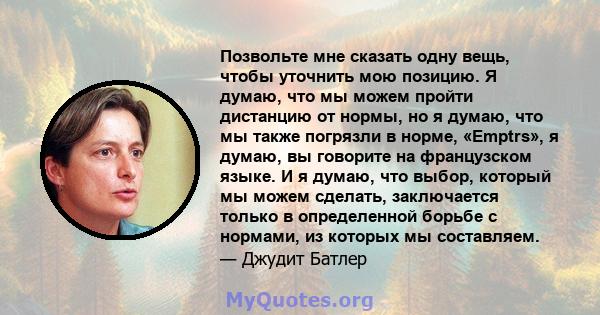 Позвольте мне сказать одну вещь, чтобы уточнить мою позицию. Я думаю, что мы можем пройти дистанцию от нормы, но я думаю, что мы также погрязли в норме, «Emptrs», я думаю, вы говорите на французском языке. И я думаю, что выбор, который мы можем сделать, заключается только в определенной борьбе с нормами, из которых мы составляем.
— Джудит Батлер

MyQuotes.org